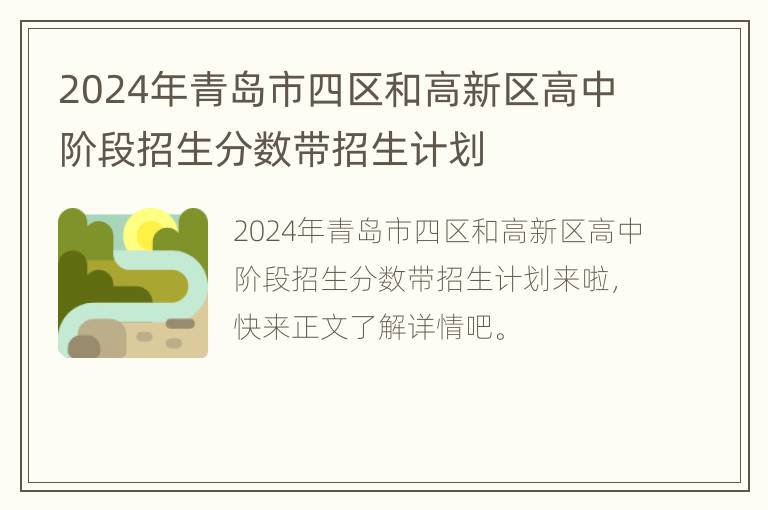 2024年青岛市四区和高新区高中阶段招生分数带招生计划

2024年青岛市四区和高新区高中阶段招生分数带招生计划来啦，快来正文了解详情吧。